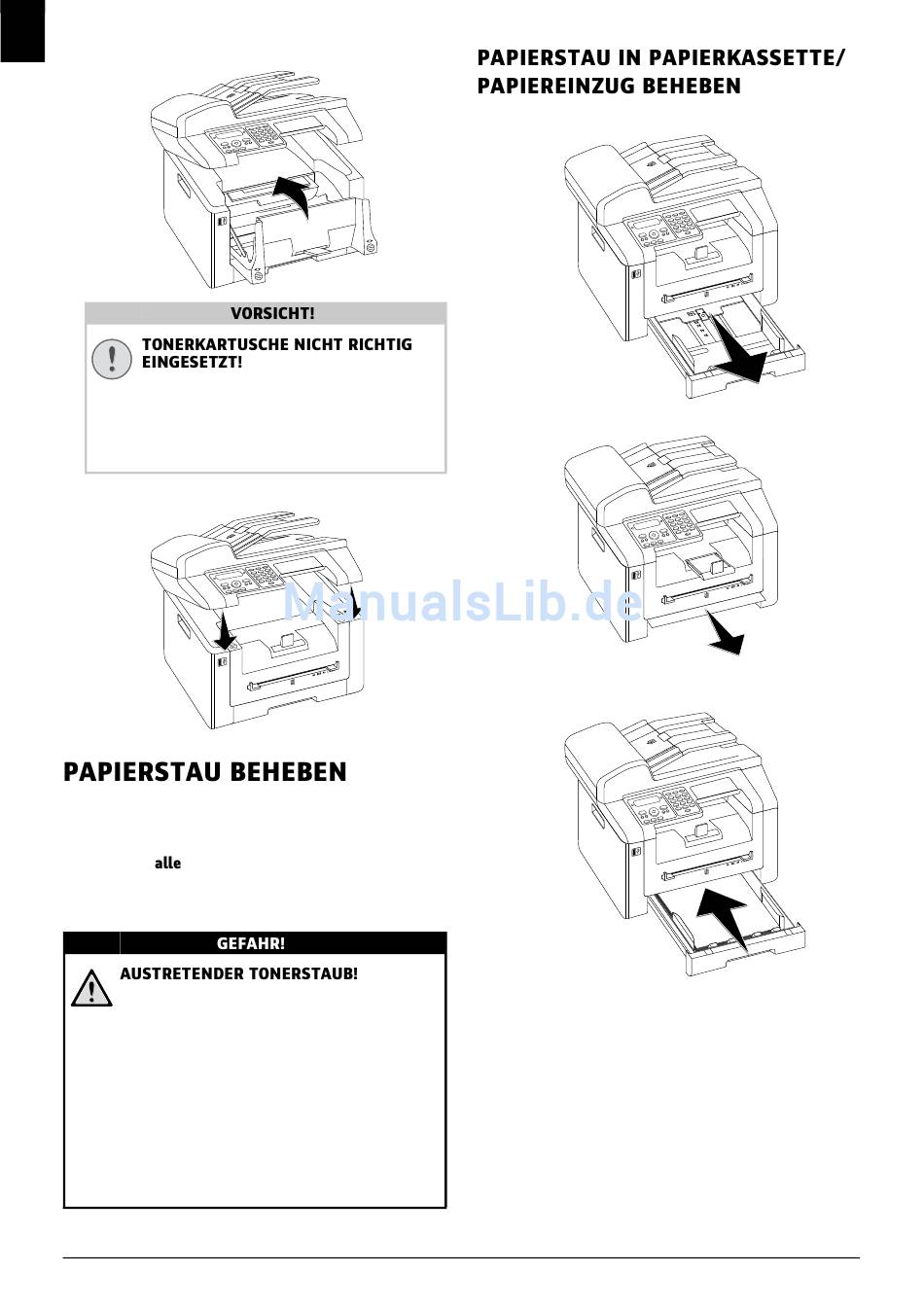 VORSICHT!

TONERKARTUSCHE NICHT RICHTIG EINGESETZT!

ManualsLib.de

PAPIERSTAU BEHEBEN

alle

GEFAHR!

AUSTRETENDER TONERSTAUB!

PAPIERSTAU IN PAPIERKASSETTE/ PAPIEREINZUG BEHEBEN